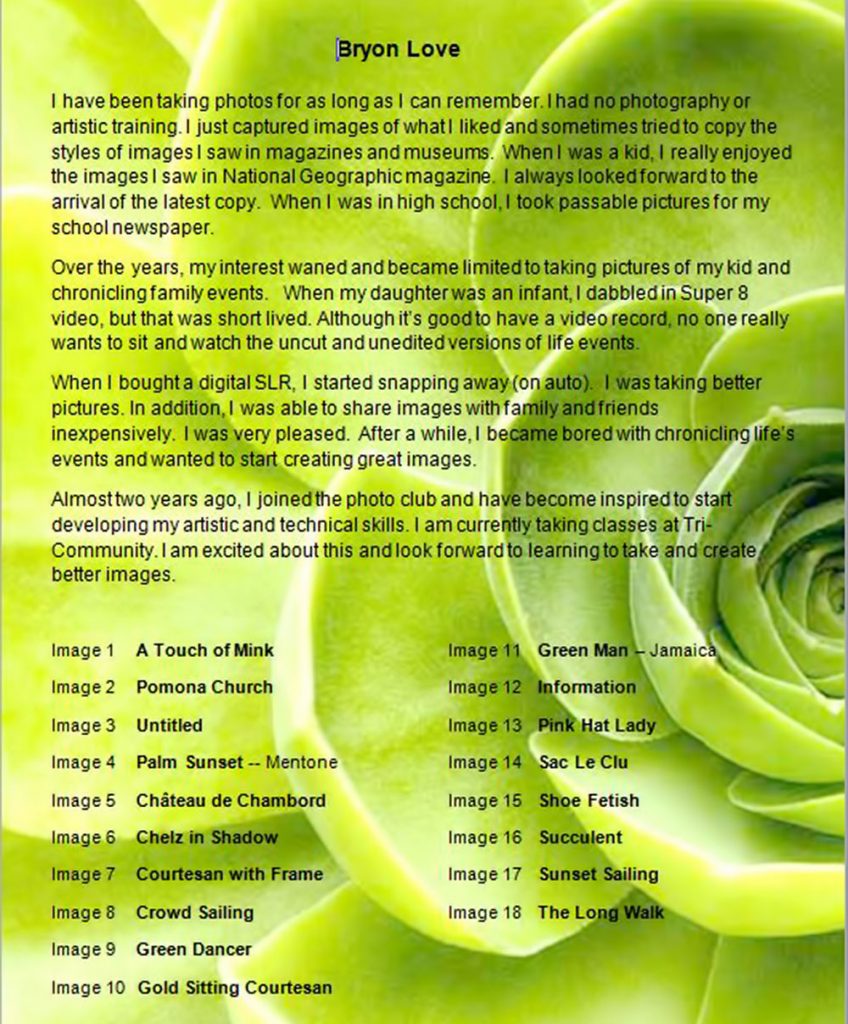 Bryon Love

I have been taking photos for as long as I can remember. I had no photography or artistic training. I just captured images of what I liked and sometimes tried to copy the styles of images I saw in magazines and museums. When I was a kid, I really enjoyed the images I saw in National Geographic magazine. I always looked forward to the arrival of the latest copy. When I was in high school, I took passable pictures for my school newspaper.

Over the years, my interest waned and became limited to taking pictures of my kid and chronicling family events. When my daughter was an infant, I dabbled in Super 8 video, but that was short lived. Although it's good to have a video record, no one really wants to sit and watch the uncut and unedited versions of life events.

When I bought a digital SLR, I started snapping away (on auto). I was taking better pictures. In addition, I was able to share images with family and friends inexpensively. I was very pleased. After a while, I became bored with chronicling life's events and wanted to start creating great images.

Almost two years ago, I joined the photo club and have become inspired to start developing my artistic and technical skills. I am currently taking classes at Tri-Community. I am excited about this and look forward to learning to take and create better images.

Image 1 A Touch of Mink
Image 2 Pomona Church
Image 3 Untitled
Image 4 Palm Sunset -- Mentone
Image 5 Château de Chambord
Image 6 Chelz in Shadow
Image 7 Courtesan with Frame
Image 8 Crowd Sailing
Image 9 Green Dancer
Image 10 Gold Sitting Courtesan

Image 11 Green Man – Jamaica
Image 12 Information
Image 13 Pink Hat Lady
Image 14 Sac Le Clu
Image 15 Shoe Fetish
Image 16 Succulent
Image 17 Sunset Sailing
Image 18 The Long Walk